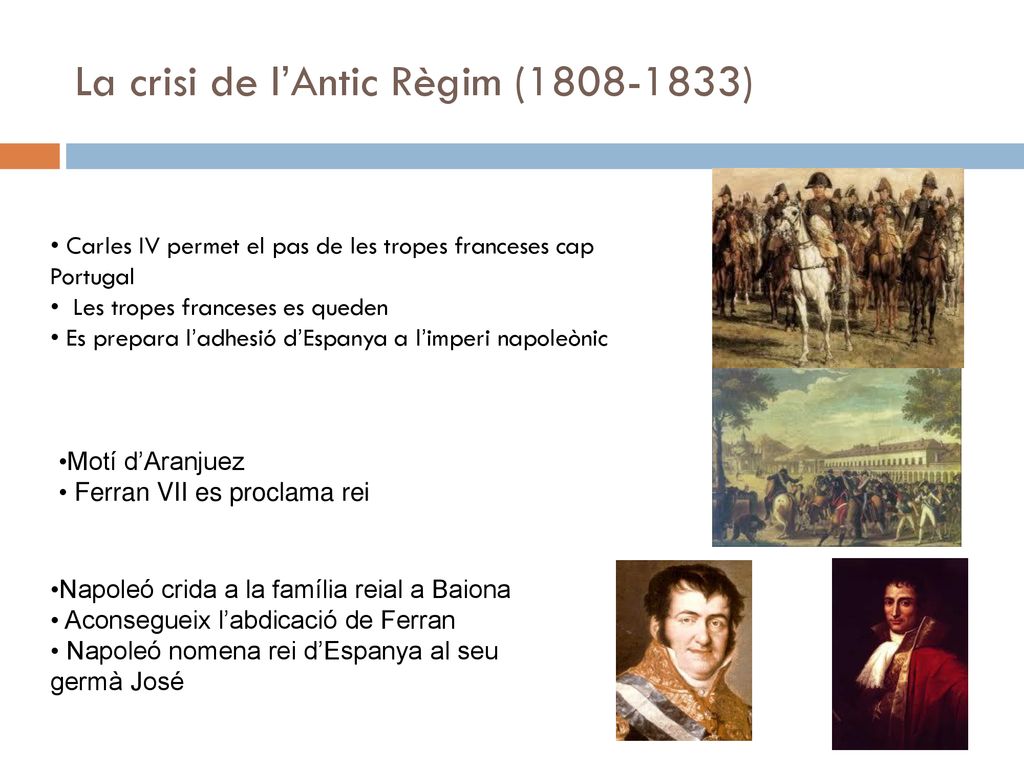 La crisi de l’Antic Règim (1808-1833)

• Carles IV permet el pas de les tropes franceses cap Portugal
• Les tropes franceses es queden
• Es prepara l’adhesió d’Espanya a l’imperi napoleònic

•Motí d’Aranjuez
• Ferran VII es proclama rei

•Napoleó crida a la família reial a Baiona
• Aconsegueix l’abdicació de Ferran
• Napoleó nomena rei d’Espanya al seu germà José